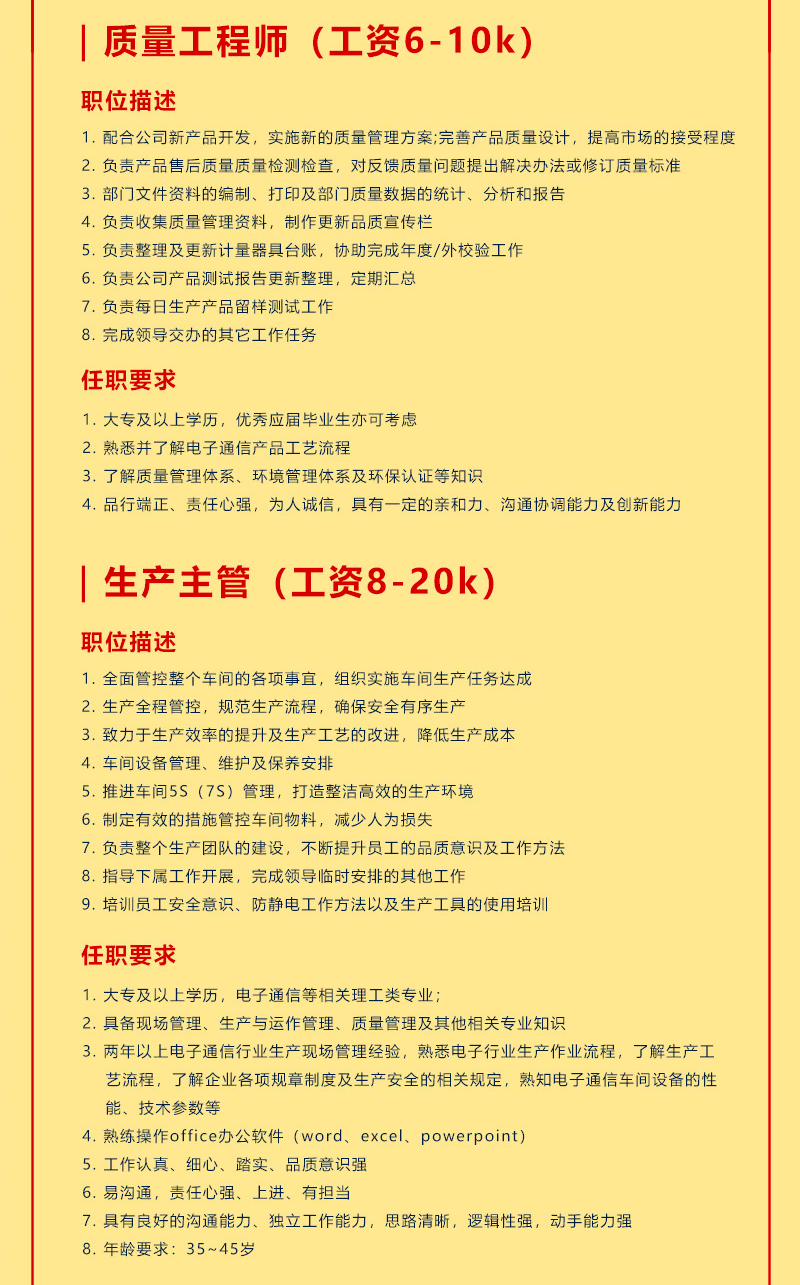 质量工程师（工资6-10k）

职位描述

1. 配合公司新产品开发，实施新的质量管理方案;完善产品质量设计，提高市场的接受程度
2. 负责产品售后质量质量检测检查，对反馈质量问题提出解决办法或修订质量标准
3. 部门文件资料的编制、打印及部门质量数据的统计、分析和报告
4. 负责收集质量管理资料，制作更新品质宣传栏
5. 负责整理及更新计量器具台账，协助完成年度/外校验工作
6. 负责公司产品测试报告更新整理，定期汇总
7. 负责每日生产产品留样测试工作
8. 完成领导交办的其它工作任务

任职要求

1. 大专及以上学历，优秀应届毕业生亦可考虑
2. 熟悉并了解电子通信产品工艺流程
3. 了解质量管理体系、环境管理体系及环保认证等知识
4. 品行端正、责任心强，为人诚信，具有一定的亲和力、沟通协调能力及创新能力

生产主管（工资8-20k）

职位描述

1. 全面管控整个车间的各项事宜，组织实施车间生产任务达成
2. 生产全程管控，规范生产流程，确保安全有序生产
3. 致力于生产效率的提升及生产工艺的改进，降低生产成本
4. 车间设备管理、维护及保养安排
5. 推进车间5S（7S）管理，打造整洁高效的生产环境
6. 制定有效的措施管控车间物料，减少人为损失
7. 负责整个生产团队的建设，不断提升员工的品质意识及工作方法
8. 指导下属工作开展，完成领导临时安排的其他工作
9. 培训员工安全意识、防静电工作方法以及生产工具的使用培训

任职要求

1. 大专及以上学历，电子通信等相关理工类专业；
2. 具备现场管理、生产与运作管理、质量管理及其他相关专业知识
3. 两年以上电子通信行业生产现场管理经验，熟悉电子行业生产作业流程，了解生产工艺流程，了解企业各项规章制度及生产安全的相关规定，熟知电子通信车间设备的性能、技术参数等
4. 熟练操作office办公软件（word、excel、powerpoint）
5. 工作认真、细心、踏实、品质意识强
6. 易沟通，责任心强、上进、有担当
7. 具有良好的沟通能力、独立工作能力，思路清晰，逻辑性强，动手能力强
8. 年龄要求：35~45岁